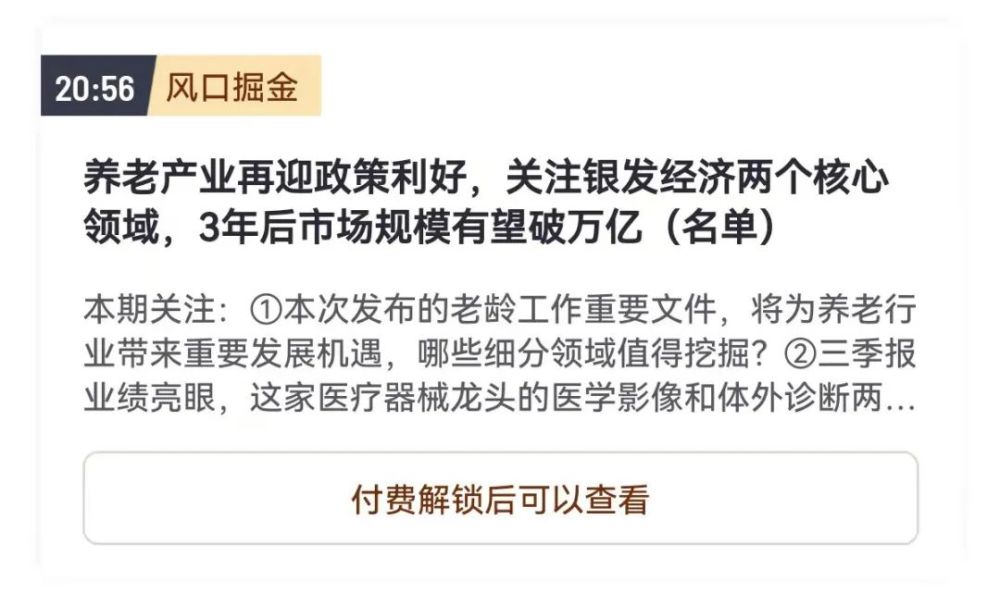 20:56 风口掘金

养老产业再迎政策利好，关注银发经济两个核心领域，3年后市场规模有望破万亿（名单）

本期关注：①本次发布的老龄工作重要文件，将为养老行业带来重要发展机遇，哪些细分领域值得挖掘？②三季报业绩亮眼，这家医疗器械龙头的医学影像和体外诊断两...

付费解锁后可以查看